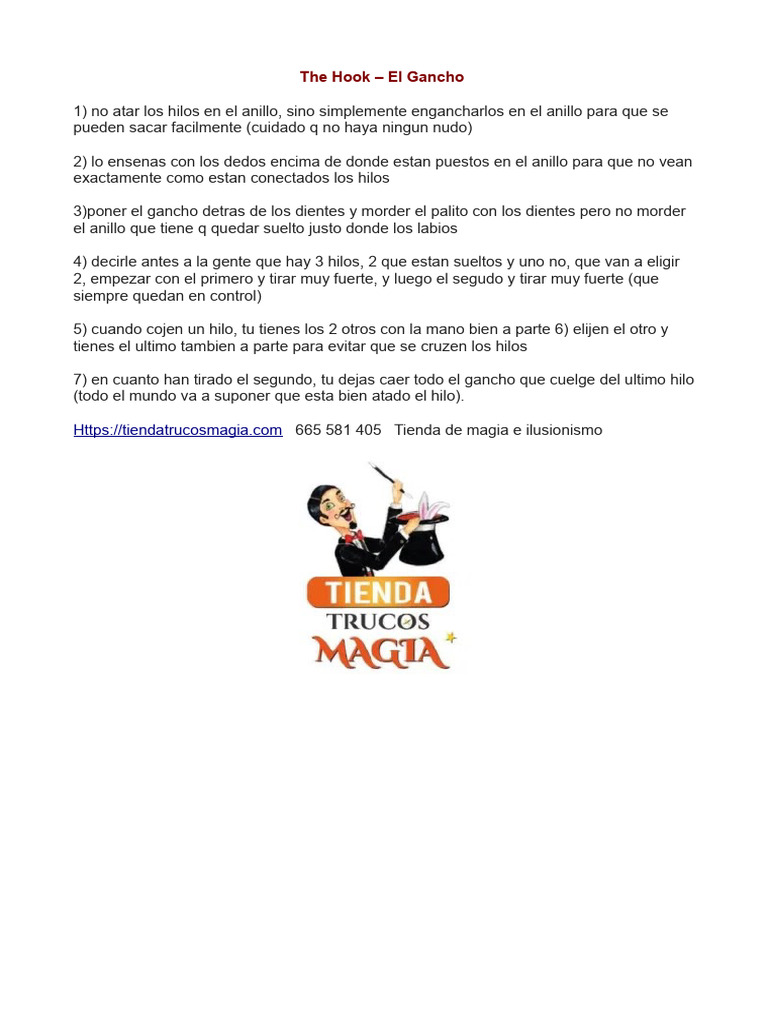 The Hook – El Gancho

1) no atar los hilos en el anillo, sino simplemente engancharlos en el anillo para que se pueden sacar facilmente (cuidado q no haya ningun nudo)

2) lo ensenas con los dedos encima de donde estan puestos en el anillo para que no vean exactamente como estan conectados los hilos

3)poner el gancho detras de los dientes y morder el palito con los dientes pero no morder el anillo que tiene q quedar suelto justo donde los labios

4) decirle antes a la gente que hay 3 hilos, 2 que estan sueltos y uno no, que van a eligir 2, empezar con el primero y tirar muy fuerte, y luego el segudo y tirar muy fuerte (que siempre quedan en control)

5) cuando cojen un hilo, tu tienes los 2 otros con la mano bien a parte 6) elijen el otro y tienes el ultimo tambien a parte para evitar que se cruzen los hilos

7) en cuanto han tirado el segundo, tu dejas caer todo el gancho que cuelge del ultimo hilo (todo el mundo va a suponer que esta bien atado el hilo).

Https://tiendatrucosmagia.com 665 581 405 Tienda de magia e ilusionismo

TIENDA
TRUCOS
MAGIA